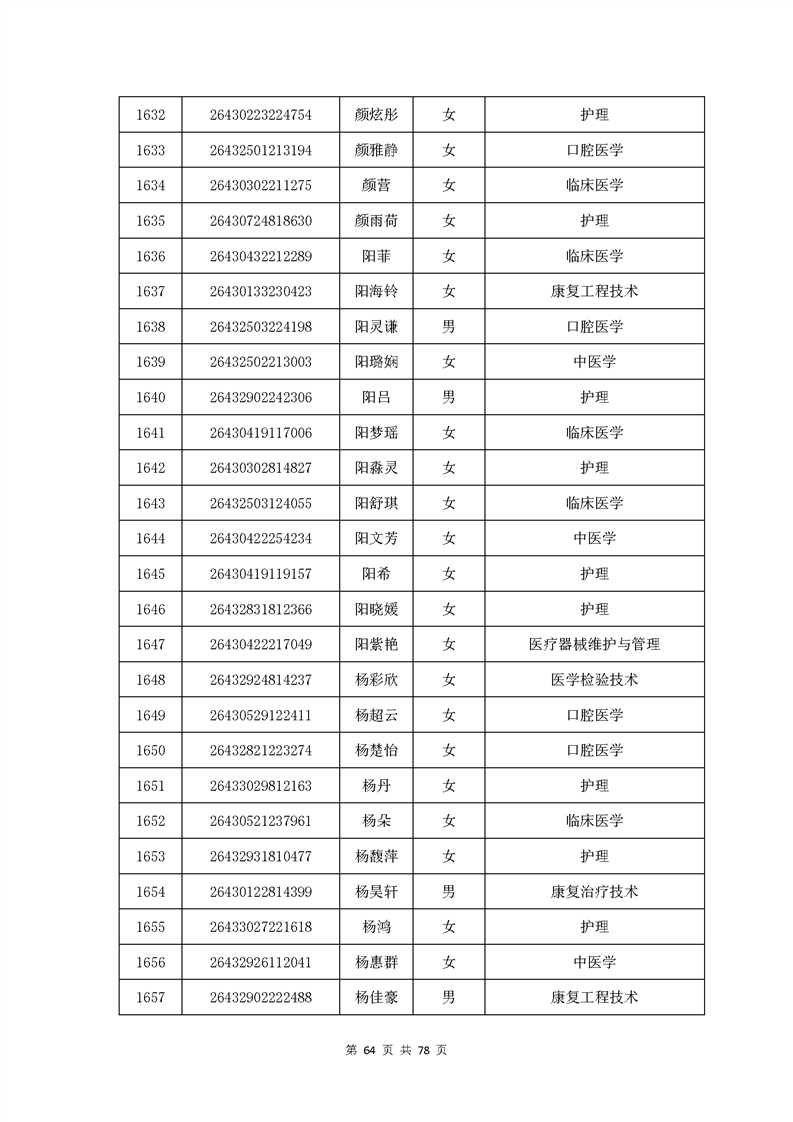 | 1632 | 26430223224754 | 颜炫彤 | 女 | 护理 |
|---|---|---|---|---|
| 1633 | 26432501213194 | 颜雅静 | 女 | 口腔医学 |
| 1634 | 26430302211275 | 颜营 | 女 | 临床医学 |
| 1635 | 26430724818630 | 颜雨荷 | 女 | 护理 |
| 1636 | 26430432212289 | 阳菲 | 女 | 临床医学 |
| 1637 | 26430133230423 | 阳海铃 | 女 | 康复工程技术 |
| 1638 | 26432503224198 | 阳灵谦 | 男 | 口腔医学 |
| 1639 | 26432502213003 | 阳璐娴 | 女 | 中医学 |
| 1640 | 26432902242306 | 阳吕 | 男 | 护理 |
| 1641 | 26430419117006 | 阳梦瑶 | 女 | 临床医学 |
| 1642 | 26430302814827 | 阳淼灵 | 女 | 护理 |
| 1643 | 26432503124055 | 阳舒琪 | 女 | 临床医学 |
| 1644 | 26430422254234 | 阳文芳 | 女 | 中医学 |
| 1645 | 26430419119157 | 阳希 | 女 | 护理 |
| 1646 | 26432831812366 | 阳晓媛 | 女 | 护理 |
| 1647 | 26430422217049 | 阳紫艳 | 女 | 医疗器械维护与管理 |
| 1648 | 26432924814237 | 杨彩欣 | 女 | 医学检验技术 |
| 1649 | 26430529122411 | 杨超云 | 女 | 口腔医学 |
| 1650 | 26432821223274 | 杨楚怡 | 女 | 口腔医学 |
| 1651 | 26433029812163 | 杨丹 | 女 | 护理 |
| 1652 | 26430521237961 | 杨朵 | 女 | 临床医学 |
| 1653 | 26432931810477 | 杨馥萍 | 女 | 护理 |
| 1654 | 26430122814399 | 杨昊轩 | 男 | 康复治疗技术 |
| 1655 | 26433027221618 | 杨鸿 | 女 | 护理 |
| 1656 | 26432926112041 | 杨惠群 | 女 | 中医学 |
| 1657 | 26432902222488 | 杨佳豪 | 男 | 康复工程技术 |

第 64 页 共 78 页